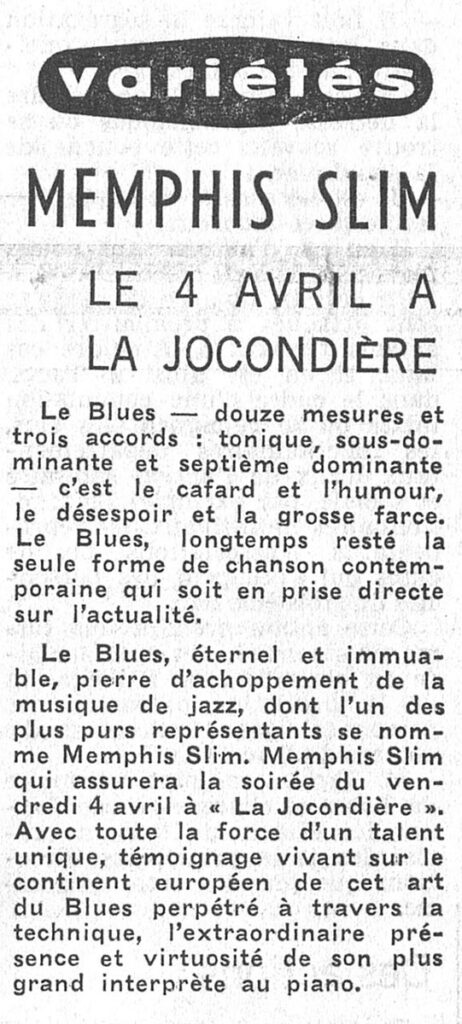 variétés

MEMPHIS SLIM

LE 4 AVRIL A LA JOCONDIÈRE

Le Blues — douze mesures et trois accords : tonique, sous-dominante et septième dominante — c'est le cafard et l'humour, le désespoir et la grosse farce. Le Blues, longtemps resté la seule forme de chanson contemporaine qui soit en prise directe sur l'actualité.

Le Blues, éternel et immuable, pierre d'achoppement de la musique de jazz, dont l'un des plus purs représentants se nomme Memphis Slim. Memphis Slim qui assurera la soirée du vendredi 4 avril à « La Jocondière ». Avec toute la force d'un talent unique, témoignage vivant sur le continent européen de cet art du Blues perpétré à travers la technique, l'extraordinaire présence et virtuosité de son plus grand interprète au piano.